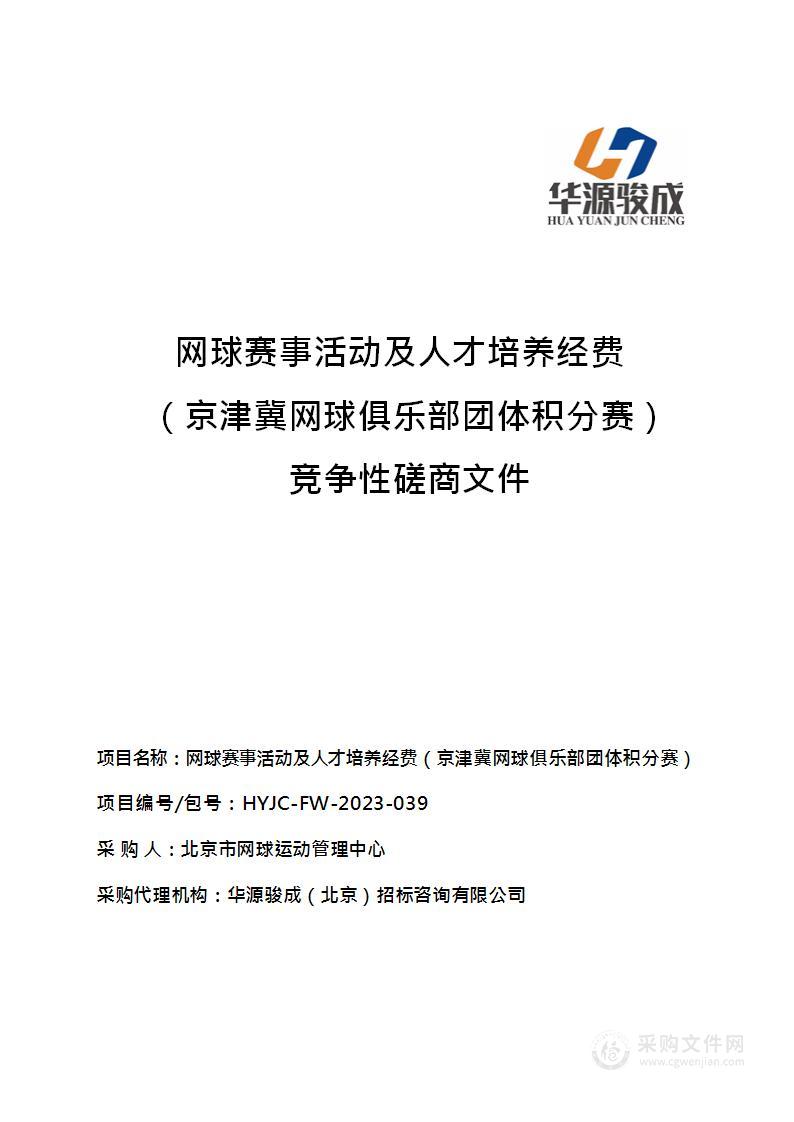 华源骏成
HUA YUAN JUN CHENG

网球赛事活动及人才培养经费

（京津冀网球俱乐部团体积分赛）

竞争性磋商文件

项目名称：网球赛事活动及人才培养经费（京津冀网球俱乐部团体积分赛）

项目编号/包号：HYJC-FW-2023-039

采 购 人：北京市网球运动管理中心

采购代理机构：华源骏成（北京）招标咨询有限公司

采购文件网
www.cgwenjian.com